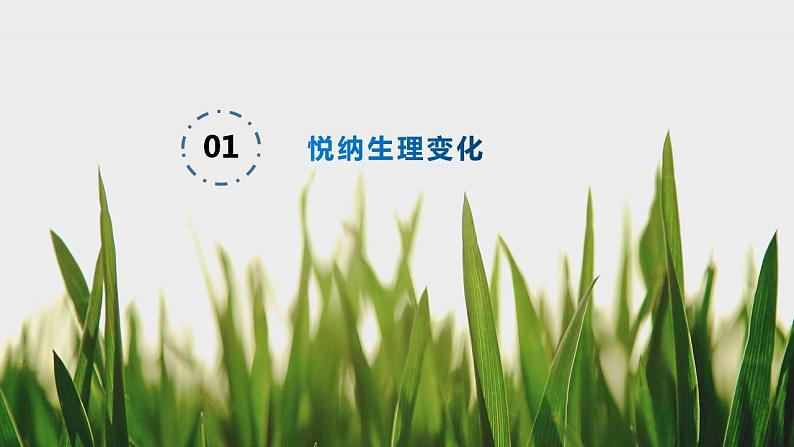 01

悦纳生理变化